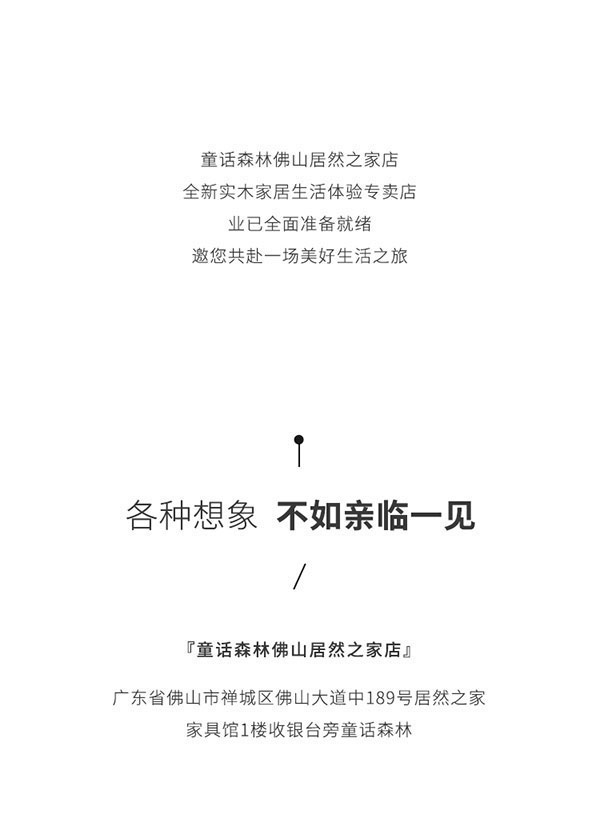 童话森林佛山居然之家店
全新实木家居生活体验专卖店
业已全面准备就绪
邀您共赴一场美好生活之旅

各种想象 不如亲临一见

/

『童话森林佛山居然之家店』

广东省佛山市禅城区佛山大道中189号居然之家
家具馆1楼收银台旁童话森林